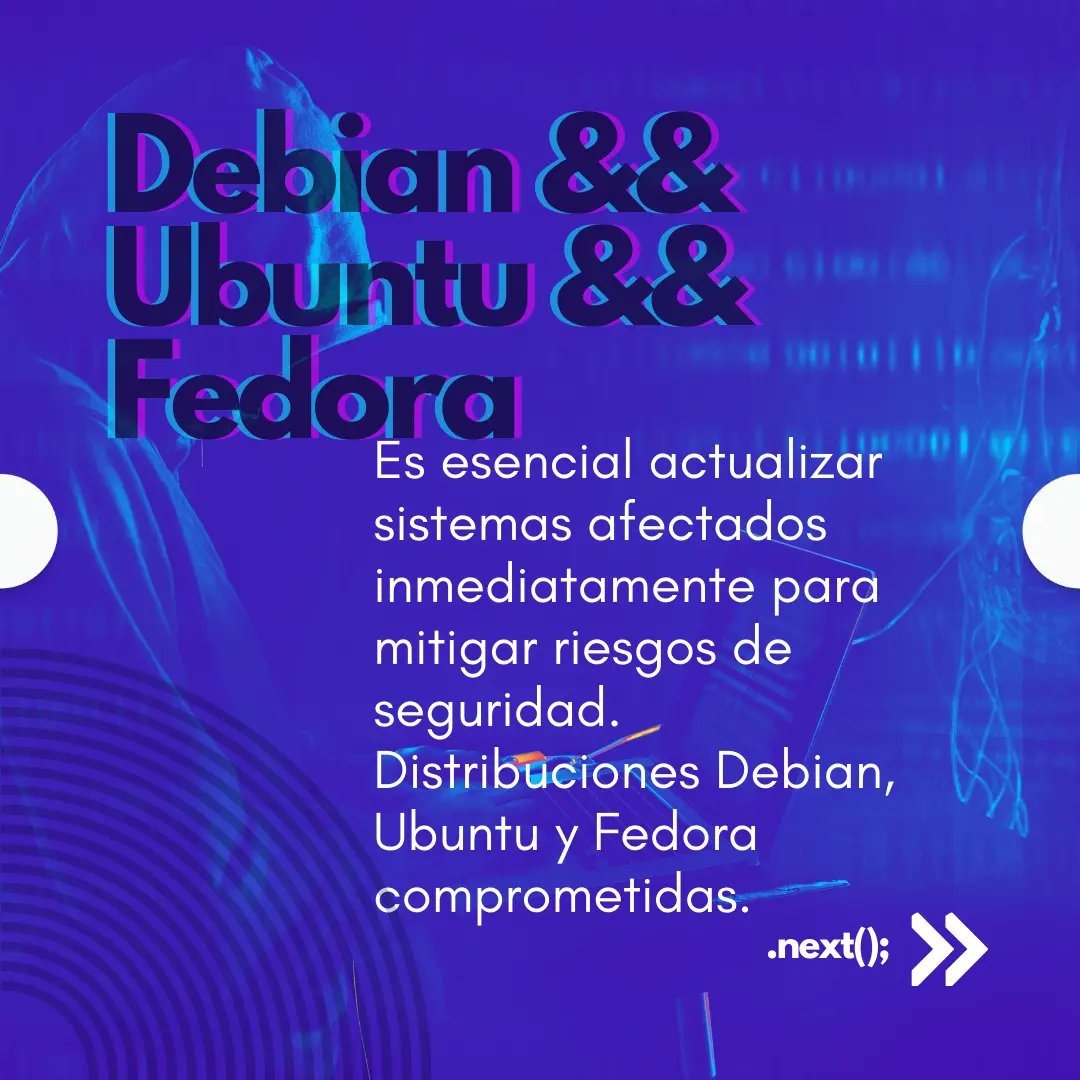 Debian &&
Ubuntu &&
Fedora

Es esencial actualizar sistemas afectados inmediatamente para mitigar riesgos de seguridad. Distribuciones Debian, Ubuntu y Fedora comprometidas.

.next();